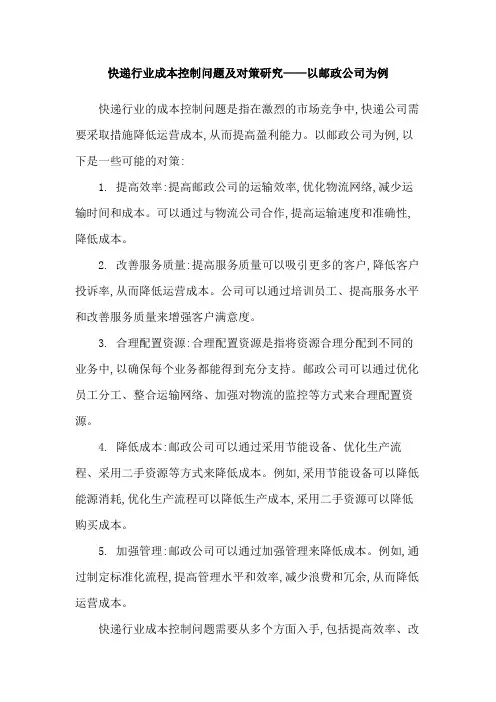 快递行业成本控制问题及对策研究——以邮政公司为例

快递行业的成本控制问题是指在激烈的市场竞争中,快递公司需要采取措施降低运营成本,从而提高盈利能力。以邮政公司为例,以下是一些可能的对策:

1. 提高效率:提高邮政公司的运输效率,优化物流网络,减少运输时间和成本。可以通过与物流公司合作,提高运输速度和准确性,降低成本。

2. 改善服务质量:提高服务质量可以吸引更多的客户,降低客户投诉率,从而降低运营成本。公司可以通过培训员工、提高服务水平和改善服务质量来增强客户满意度。

3. 合理配置资源:合理配置资源是指将资源合理分配到不同的业务中,以确保每个业务都能得到充分支持。邮政公司可以通过优化员工分工、整合运输网络、加强对物流的监控等方式来合理配置资源。

4. 降低成本:邮政公司可以通过采用节能设备、优化生产流程、采用二手资源等方式来降低成本。例如,采用节能设备可以降低能源消耗,优化生产流程可以降低生产成本,采用二手资源可以降低购买成本。

5. 加强管理:邮政公司可以通过加强管理来降低成本。例如,通过制定标准化流程,提高管理水平和效率,减少浪费和冗余,从而降低运营成本。

快递行业成本控制问题需要从多个方面入手,包括提高效率、改